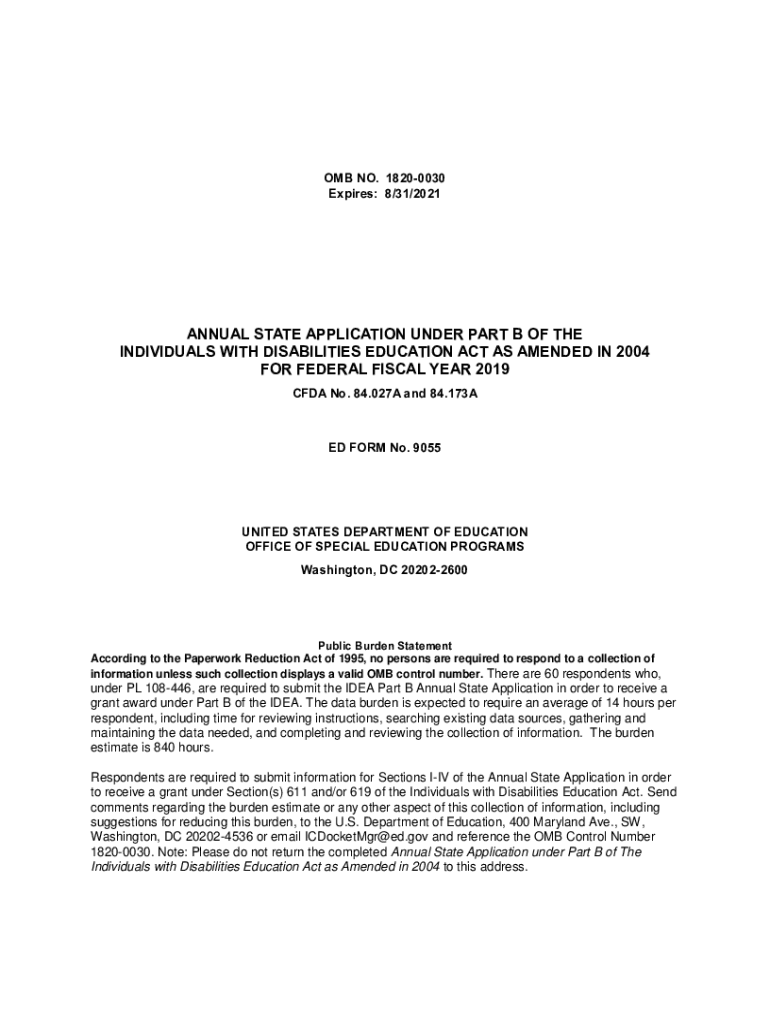 OMB NO. 1820-0030
Expires: 8/31/2021

ANNUAL STATE APPLICATION UNDER PART B OF THE INDIVIDUALS WITH DISABILITIES EDUCATION ACT AS AMENDED IN 2004 FOR FEDERAL FISCAL YEAR 2019

CFDA No. 84.027A and 84.173A

ED FORM No. 9055

UNITED STATES DEPARTMENT OF EDUCATION
OFFICE OF SPECIAL EDUCATION PROGRAMS
Washington, DC 20202-2600

Public Burden Statement
According to the Paperwork Reduction Act of 1995, no persons are required to respond to a collection of information unless such collection displays a valid OMB control number. There are 60 respondents who, under PL 108-446, are required to submit the IDEA Part B Annual State Application in order to receive a grant award under Part B of the IDEA. The data burden is expected to require an average of 14 hours per respondent, including time for reviewing instructions, searching existing data sources, gathering and maintaining the data needed, and completing and reviewing the collection of information. The burden estimate is 840 hours.

Respondents are required to submit information for Sections I-IV of the Annual State Application in order to receive a grant under Section(s) 611 and/or 619 of the Individuals with Disabilities Education Act. Send comments regarding the burden estimate or any other aspect of this collection of information, including suggestions for reducing this burden, to the U.S. Department of Education, 400 Maryland Ave., SW, Washington, DC 20202-4536 or email ICDocketMgr@ed.gov and reference the OMB Control Number 1820-0030. Note: Please do not return the completed Annual State Application under Part B of The Individuals with Disabilities Education Act as Amended in 2004 to this address.